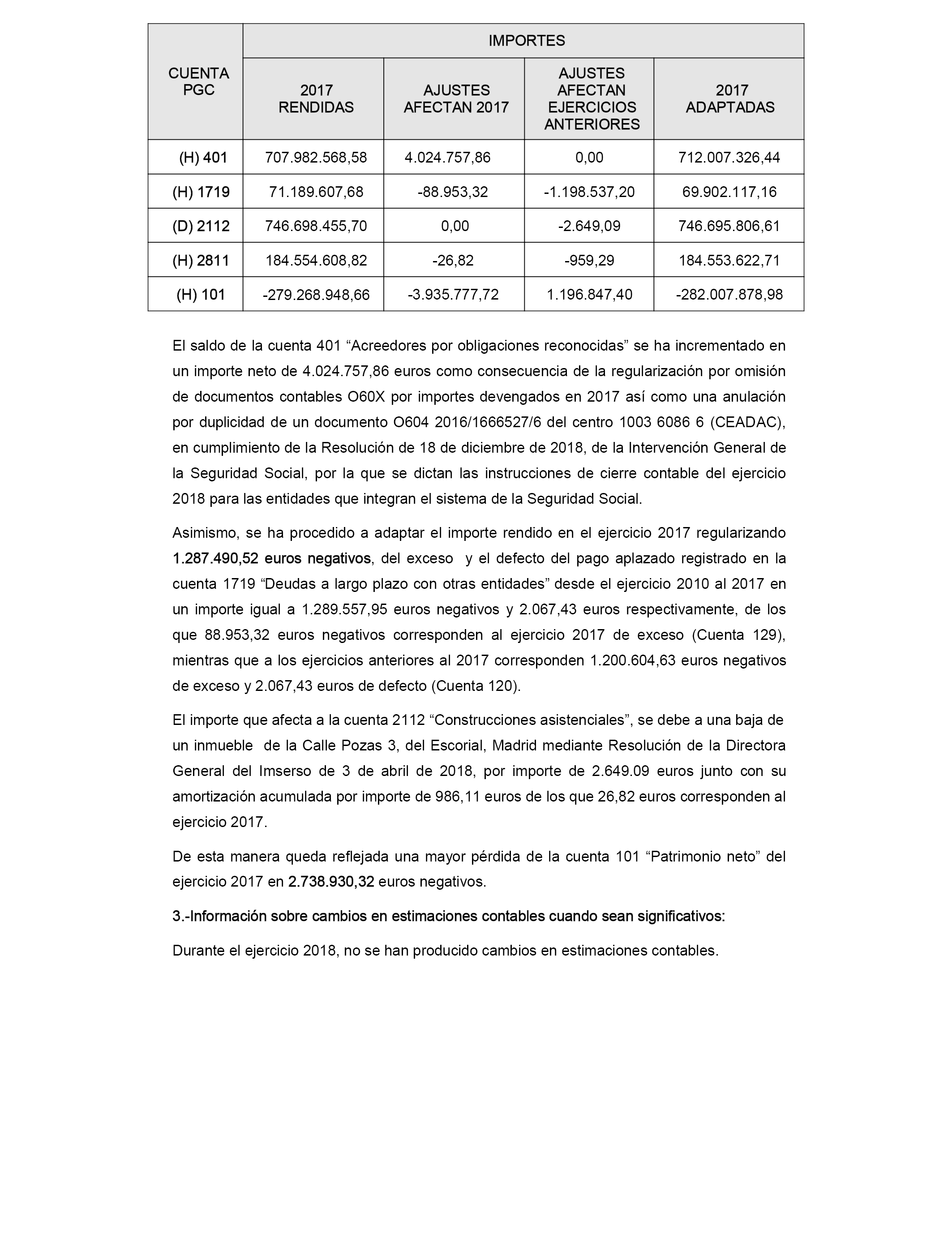 | CUENTA PGC | IMPORTES | | | |
|---|---|---|---|---|
| | 2017 RENDIDAS | AJUSTES AFECTAN 2017 | AJUSTES AFECTAN EJERCICIOS ANTERIORES | 2017 ADAPTADAS |
| (H) 401 | 707.982.568,58 | 4.024.757,86 | 0,00 | 712.007.326,44 |
| (H) 1719 | 71.189.607,68 | -88.953,32 | -1.198.537,20 | 69.902.117,16 |
| (D) 2112 | 746.698.455,70 | 0,00 | -2.649,09 | 746.695.806,61 |
| (H) 2811 | 184.554.608,82 | -26,82 | -959,29 | 184.553.622,71 |
| (H) 101 | -279.268.948,66 | -3.935.777,72 | 1.196.847,40 | -282.007.878,98 |

El saldo de la cuenta 401 “Acreedores por obligaciones reconocidas” se ha incrementado en un importe neto de 4.024.757,86 euros como consecuencia de la regularización por omisión de documentos contables O60X por importes devengados en 2017 así como una anulación por duplicidad de un documento O604 2016/1666527/6 del centro 1003 6086 6 (CEADAC), en cumplimiento de la Resolución de 18 de diciembre de 2018, de la Intervención General de la Seguridad Social, por la que se dictan las instrucciones de cierre contable del ejercicio 2018 para las entidades que integran el sistema de la Seguridad Social.

Asimismo, se ha procedido a adaptar el importe rendido en el ejercicio 2017 regularizando 1.287.490,52 euros negativos, del exceso y el defecto del pago aplazado registrado en la cuenta 1719 “Deudas a largo plazo con otras entidades” desde el ejercicio 2010 al 2017 en un importe igual a 1.289.557,95 euros negativos y 2.067,43 euros respectivamente, de los que 88.953,32 euros negativos corresponden al ejercicio 2017 de exceso (Cuenta 129), mientras que a los ejercicios anteriores al 2017 corresponden 1.200.604,63 euros negativos de exceso y 2.067,43 euros de defecto (Cuenta 120).

El importe que afecta a la cuenta 2112 “Construcciones asistenciales”, se debe a una baja de un inmueble de la Calle Pozas 3, del Escorial, Madrid mediante Resolución de la Directora General del Imserso de 3 de abril de 2018, por importe de 2.649.09 euros junto con su amortización acumulada por importe de 986,11 euros de los que 26,82 euros corresponden al ejercicio 2017.

De esta manera queda reflejada una mayor pérdida de la cuenta 101 “Patrimonio neto” del ejercicio 2017 en 2.738.930,32 euros negativos.

3.-Información sobre cambios en estimaciones contables cuando sean significativos:

Durante el ejercicio 2018, no se han producido cambios en estimaciones contables.